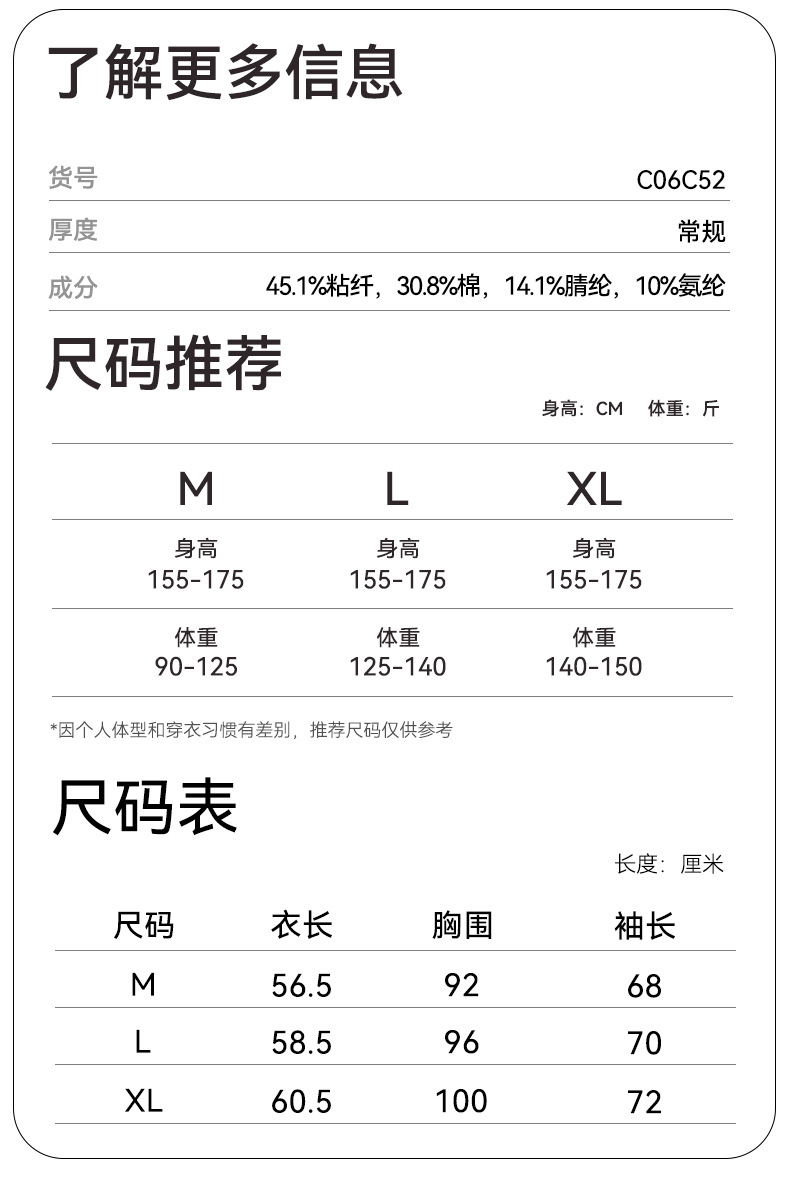 了解更多信息

| 货号 | C06C52 |
|---|---|
| 厚度 | 常规 |
| 成分 | 45.1%粘纤，30.8%棉，14.1%腈纶，10%氨纶 |

尺码推荐

身高：CM　体重：斤

| M | L | XL |
|---|---|---|
| 身高 155-175 | 身高 155-175 | 身高 155-175 |
| 体重 90-125 | 体重 125-140 | 体重 140-150 |

*因个人体型和穿衣习惯有差别，推荐尺码仅供参考

尺码表

长度：厘米

| 尺码 | 衣长 | 胸围 | 袖长 |
|---|---|---|---|
| M | 56.5 | 92 | 68 |
| L | 58.5 | 96 | 70 |
| XL | 60.5 | 100 | 72 |